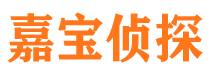 嘉宝侦探